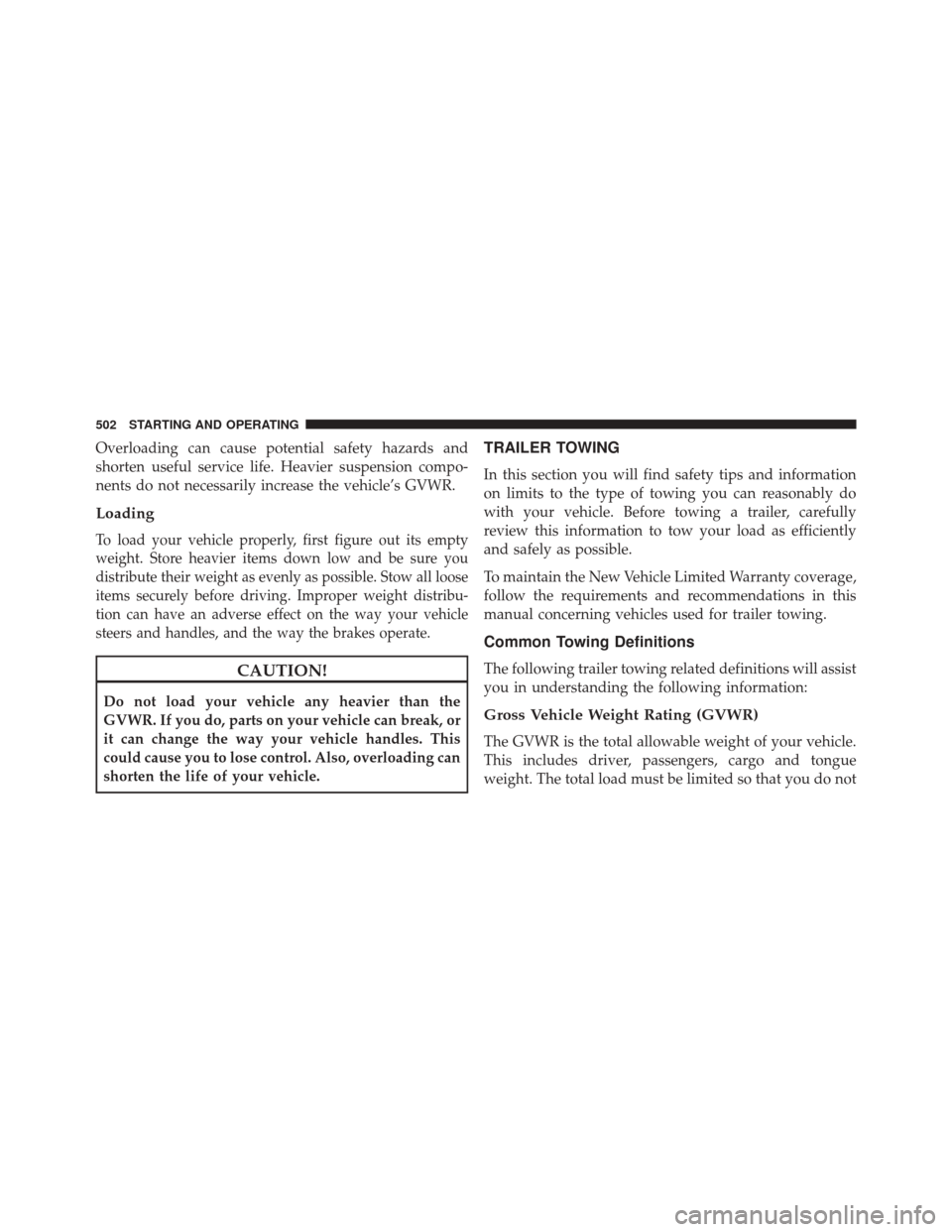 502 STARTING AND OPERATING

Overloading can cause potential safety hazards and shorten useful service life. Heavier suspension components do not necessarily increase the vehicle's GVWR.

Loading

To load your vehicle properly, first figure out its empty weight. Store heavier items down low and be sure you distribute their weight as evenly as possible. Stow all loose items securely before driving. Improper weight distribution can have an adverse effect on the way your vehicle steers and handles, and the way the brakes operate.

CAUTION!

Do not load your vehicle any heavier than the GVWR. If you do, parts on your vehicle can break, or it can change the way your vehicle handles. This could cause you to lose control. Also, overloading can shorten the life of your vehicle.

TRAILER TOWING

In this section you will find safety tips and information on limits to the type of towing you can reasonably do with your vehicle. Before towing a trailer, carefully review this information to tow your load as efficiently and safely as possible.

To maintain the New Vehicle Limited Warranty coverage, follow the requirements and recommendations in this manual concerning vehicles used for trailer towing.

Common Towing Definitions

The following trailer towing related definitions will assist you in understanding the following information:

Gross Vehicle Weight Rating (GVWR)

The GVWR is the total allowable weight of your vehicle. This includes driver, passengers, cargo and tongue weight. The total load must be limited so that you do not

carmanualsonline.info